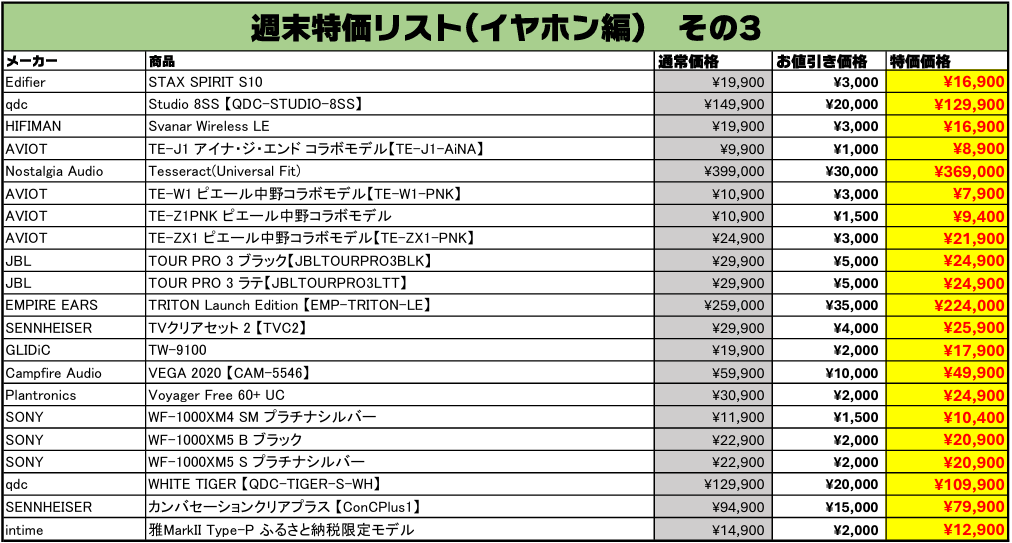 週末特価リスト(イヤホン編)　その3

| メーカー | 商品 | 通常価格 | お値引き価格 | 特価価格 |
|---|---|---|---|---|
| Edifier | STAX SPIRIT S10 | ¥19,900 | ¥3,000 | ¥16,900 |
| qdc | Studio 8SS【QDC-STUDIO-8SS】 | ¥149,900 | ¥20,000 | ¥129,900 |
| HIFIMAN | Svanar Wireless LE | ¥19,900 | ¥3,000 | ¥16,900 |
| AVIOT | TE-J1 アイナ・ジ・エンド コラボモデル【TE-J1-AiNA】 | ¥9,900 | ¥1,000 | ¥8,900 |
| Nostalgia Audio | Tesseract(Universal Fit) | ¥399,000 | ¥30,000 | ¥369,000 |
| AVIOT | TE-W1 ピエール中野コラボモデル【TE-W1-PNK】 | ¥10,900 | ¥3,000 | ¥7,900 |
| AVIOT | TE-Z1PNK ピエール中野コラボモデル | ¥10,900 | ¥1,500 | ¥9,400 |
| AVIOT | TE-ZX1 ピエール中野コラボモデル【TE-ZX1-PNK】 | ¥24,900 | ¥3,000 | ¥21,900 |
| JBL | TOUR PRO 3 ブラック【JBLTOURPRO3BLK】 | ¥29,900 | ¥5,000 | ¥24,900 |
| JBL | TOUR PRO 3 ラテ【JBLTOURPRO3LTT】 | ¥29,900 | ¥5,000 | ¥24,900 |
| EMPIRE EARS | TRITON Launch Edition【EMP-TRITON-LE】 | ¥259,000 | ¥35,000 | ¥224,000 |
| SENNHEISER | TVクリアセット 2【TVC2】 | ¥29,900 | ¥4,000 | ¥25,900 |
| GLIDiC | TW-9100 | ¥19,900 | ¥2,000 | ¥17,900 |
| Campfire Audio | VEGA 2020【CAM-5546】 | ¥59,900 | ¥10,000 | ¥49,900 |
| Plantronics | Voyager Free 60+ UC | ¥30,900 | ¥2,000 | ¥24,900 |
| SONY | WF-1000XM4 SM プラチナシルバー | ¥11,900 | ¥1,500 | ¥10,400 |
| SONY | WF-1000XM5 B ブラック | ¥22,900 | ¥2,000 | ¥20,900 |
| SONY | WF-1000XM5 S プラチナシルバー | ¥22,900 | ¥2,000 | ¥20,900 |
| qdc | WHITE TIGER【QDC-TIGER-S-WH】 | ¥129,900 | ¥20,000 | ¥109,900 |
| SENNHEISER | カンバセーションクリアプラス【ConCPlus1】 | ¥94,900 | ¥15,000 | ¥79,900 |
| intime | 雅MarkII Type-P ふるさと納税限定モデル | ¥14,900 | ¥2,000 | ¥12,900 |